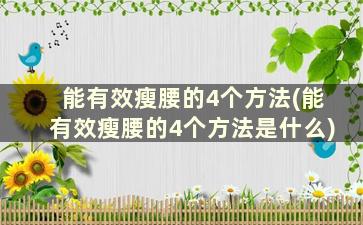 能有效瘦腰的4个方法(能有效瘦腰的4个方法是什么)